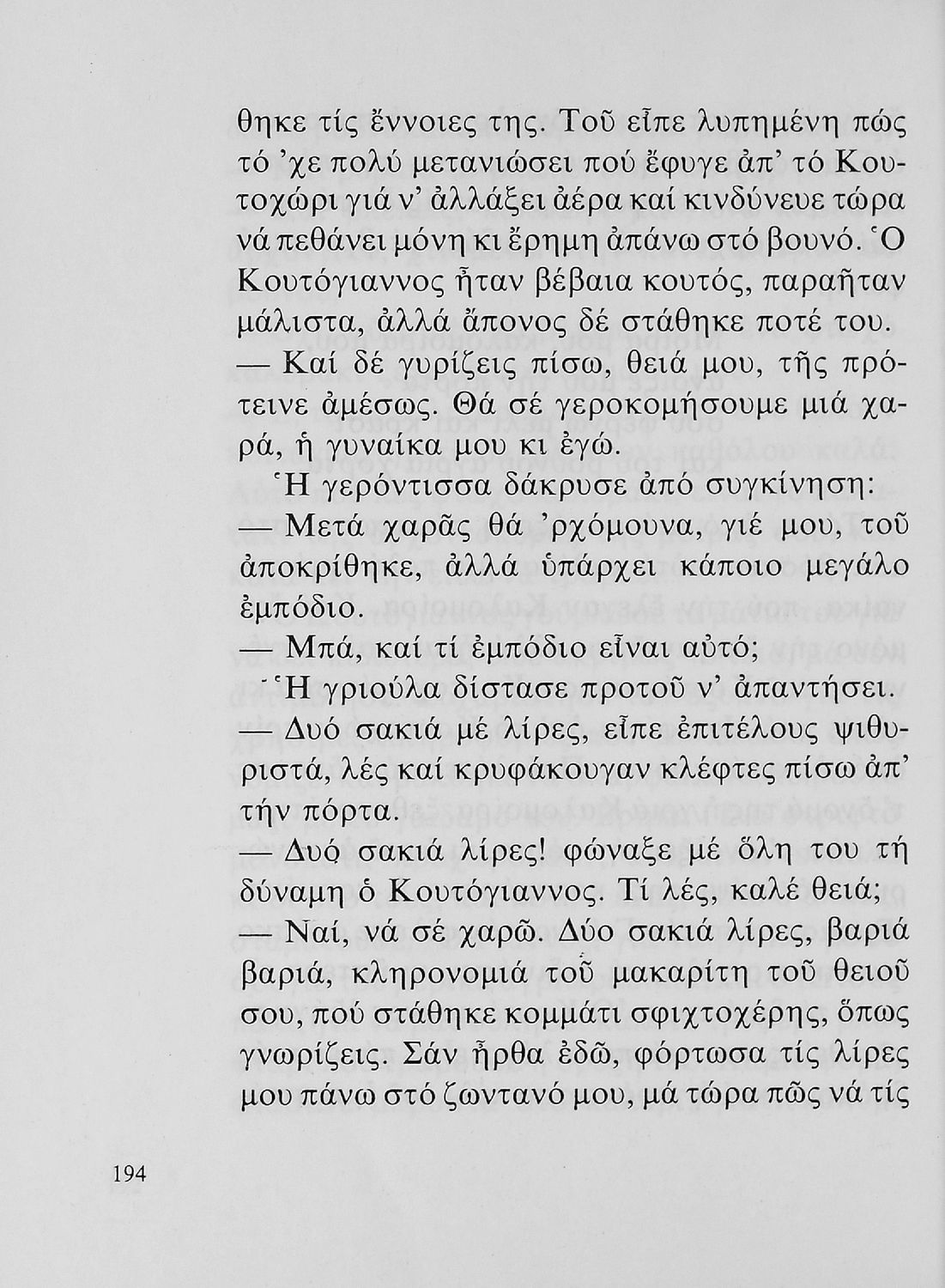 θηκε τίς ἔννοιες της. Τοῦ εἶπε λυπημένη πώς τό 'χε πολύ μετανιώσει πού ἔφυγε ἀπ' τό Κουτοχώρι γιά ν' ἀλλάξει ἀέρα καί κινδύνευε τώρα νά πεθάνει μόνη κι ἔρημη ἀπάνω στό βουνό. Ὁ Κουτόγιαννος ἦταν βέβαια κουτός, παραῆταν μάλιστα, ἀλλά ἄπονος δέ στάθηκε ποτέ του.

— Καί δέ γυρίζεις πίσω, θειά μου, τῆς πρότεινε ἀμέσως. Θά σέ γεροκομήσουμε μιά χαρά, ἡ γυναίκα μου κι ἐγώ.

Ἡ γερόντισσα δάκρυσε ἀπό συγκίνηση:

— Μετά χαρᾶς θά 'ρχόμουνα, γιέ μου, τοῦ ἀποκρίθηκε, ἀλλά ὑπάρχει κάποιο μεγάλο ἐμπόδιο.

— Μπά, καί τί ἐμπόδιο εἶναι αὐτό;

Ἡ γριούλα δίστασε προτοῦ ν' ἀπαντήσει.

— Δυό σακιά μέ λίρες, εἶπε ἐπιτέλους ψιθυριστά, λές καί κρυφάκουγαν κλέφτες πίσω ἀπ' τήν πόρτα.

— Δυό σακιά λίρες! φώναξε μέ ὅλη του τή δύναμη ὁ Κουτόγιαννος. Τί λές, καλέ θειά;

— Ναί, νά σέ χαρῶ. Δύο σακιά λίρες, βαριά βαριά, κληρονομιά τοῦ μακαρίτη τοῦ θειοῦ σου, πού στάθηκε κομμάτι σφιχτοχέρης, ὅπως γνωρίζεις. Σάν ἦρθα ἐδῶ, φόρτωσα τίς λίρες μου πάνω στό ζωντανό μου, μά τώρα πῶς νά τίς

194